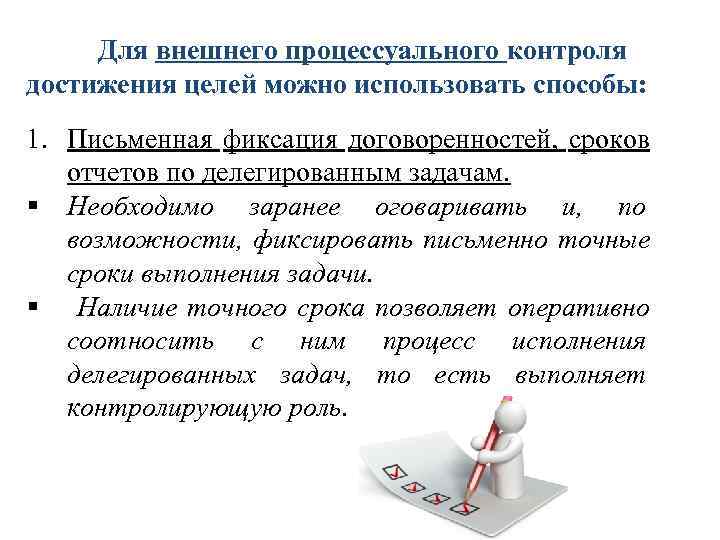 Для внешнего процессуального контроля достижения целей можно использовать способы:

1. Письменная фиксация договоренностей, сроков отчетов по делегированным задачам.

▪ Необходимо заранее оговаривать и, по возможности, фиксировать письменно точные сроки выполнения задачи.

▪ Наличие точного срока позволяет оперативно соотносить с ним процесс исполнения делегированных задач, то есть выполняет контролирующую роль.